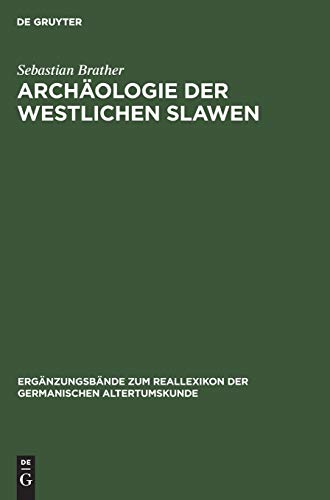 DE GRUYTER

Sebastian Brather

ARCHÄOLOGIE DER WESTLICHEN SLAWEN

ERGÄNZUNGSBÄNDE ZUM REALLEXIKON DER GERMANISCHEN ALTERTUMSKUNDE

DE G